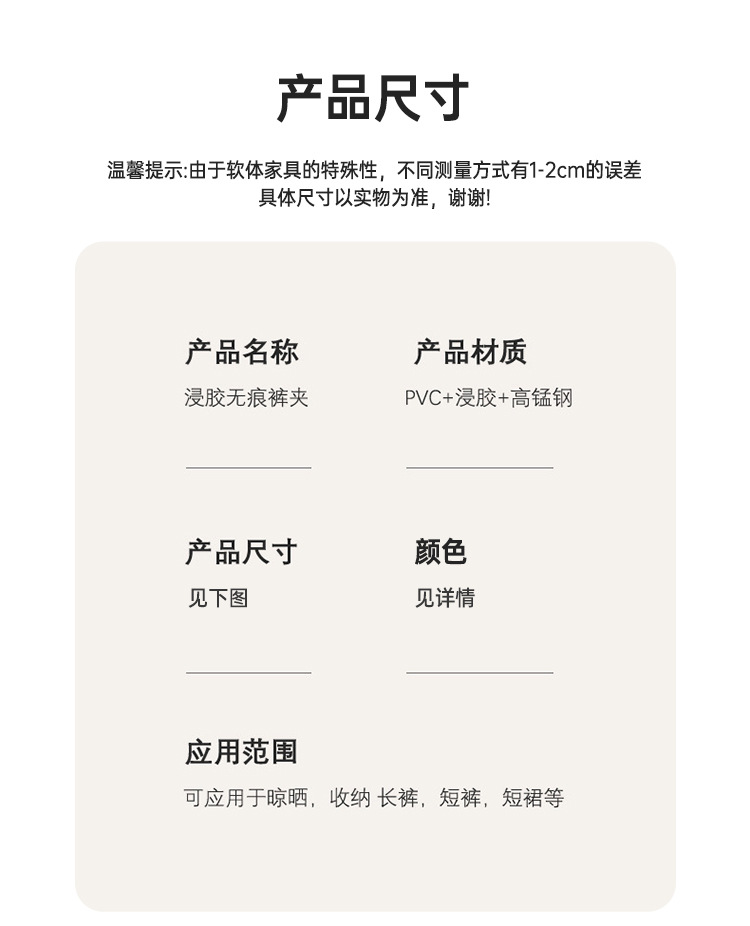 产品尺寸

温馨提示:由于软体家具的特殊性，不同测量方式有1-2cm的误差
具体尺寸以实物为准，谢谢!

产品名称
浸胶无痕裤夹

产品材质
PVC+浸胶+高锰钢

产品尺寸
见下图

颜色
见详情

应用范围
可应用于晾晒，收纳 长裤，短裤，短裙等